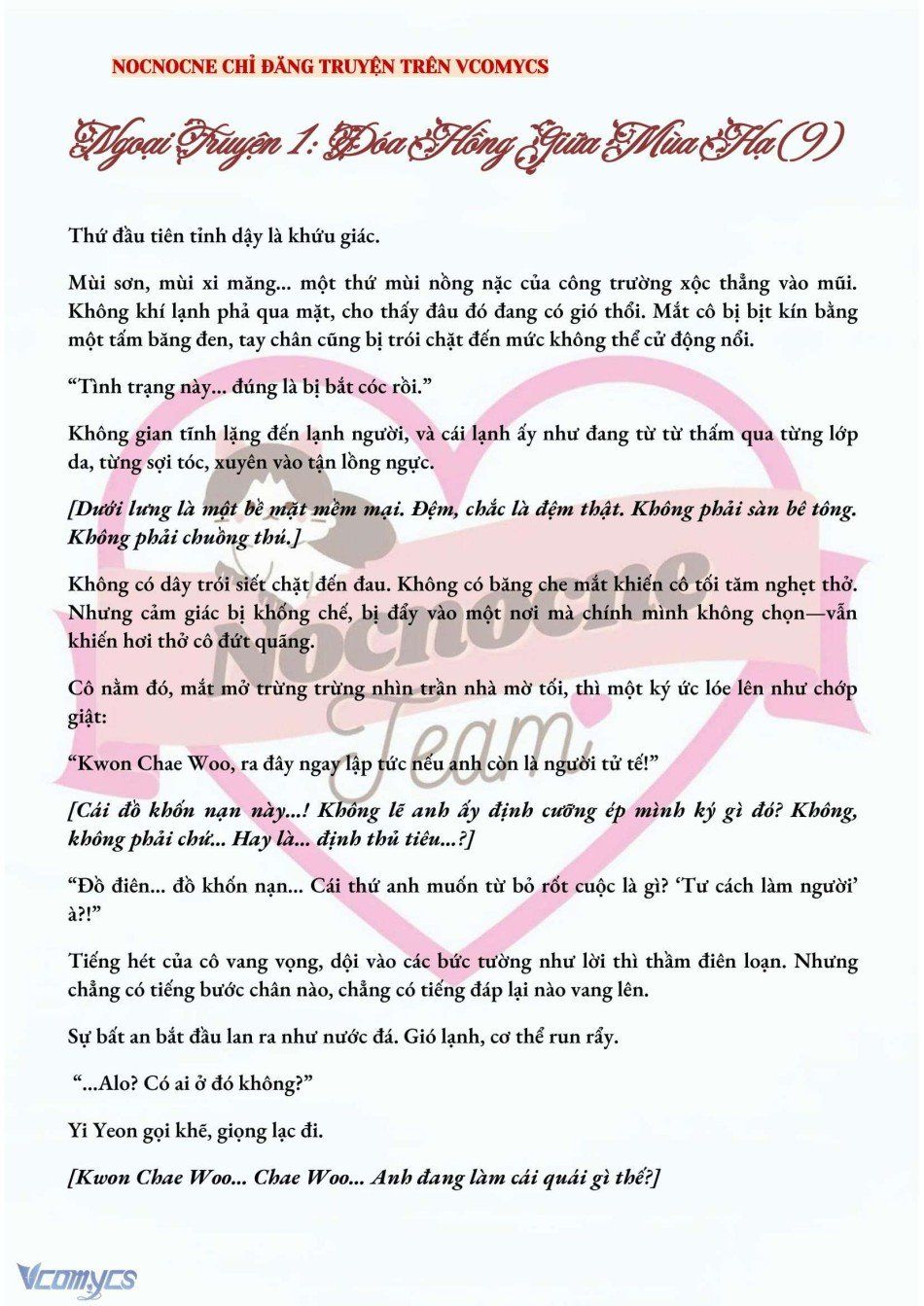 NOCNOCNE CHỈ ĐĂNG TRUYỆN TRÊN VCOMYCS

Ngoại Truyện 1: Đóa Hồng Giữa Mùa Hạ (9)

Thứ đầu tiên tỉnh dậy là khứu giác.

Mùi sơn, mùi xi măng... một thứ mùi nồng nặc của công trường xộc thẳng vào mũi. Không khí lạnh phả qua mặt, cho thấy đâu đó đang có gió thổi. Mắt cô bị bịt kín bằng một tấm băng đen, tay chân cũng bị trói chặt đến mức không thể cử động nổi.

“Tình trạng này... đúng là bị bắt cóc rồi.”

Không gian tĩnh lặng đến lạnh người, và cái lạnh ấy như đang từ từ thấm qua từng lớp da, từng sợi tóc, xuyên vào tận lồng ngực.

[Dưới lưng là một bề mặt mềm mại. Đệm, chắc là đệm thật. Không phải sàn bê tông. Không phải chuồng thú.]

Không có dây trói siết chặt đến đau. Không có băng che mắt khiến cô tối tăm nghẹt thở. Nhưng cảm giác bị khống chế, bị đẩy vào một nơi mà chính mình không chọn—vẫn khiến hơi thở cô đứt quãng.

Cô nằm đó, mắt mở trừng trừng nhìn trần nhà mờ tối, thì một ký ức lóe lên như chớp giật:

“Kwon Chae Woo, ra đây ngay lập tức nếu anh còn là người tử tế!”

[Cái đồ khốn nạn này...! Không lẽ anh ấy định cưỡng ép mình ký gì đó? Không, không phải chứ... Hay là... định thủ tiêu...?]

“Đồ điên... đồ khốn nạn... Cái thứ anh muốn từ bỏ rốt cuộc là gì? ‘Tư cách làm người’ à?!”

Tiếng hét của cô vang vọng, dội vào các bức tường như lời thì thầm điên loạn. Nhưng chẳng có tiếng bước chân nào, chẳng có tiếng đáp lại nào vang lên.

Sự bất an bắt đầu lan ra như nước đá. Gió lạnh, cơ thể run rẩy.

“...Alo? Có ai ở đó không?”

Yi Yeon gọi khẽ, giọng lạc đi.

[Kwon Chae Woo... Chae Woo... Anh đang làm cái quái gì thế?]

Nocnocne Team

Vcomycs